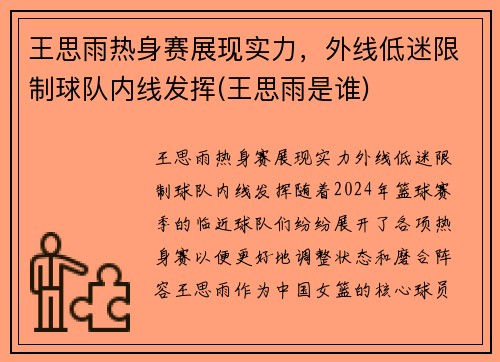 王思雨热身赛展现实力，外线低迷限制球队内线发挥(王思雨是谁)

王思雨热身赛展现实力外线低迷限制球队内线发挥随着2024年篮球赛季的临近球队们纷纷展开了各项热身赛以便更好地调整状态和磨合阵容王思雨作为中国女篮的核心球员